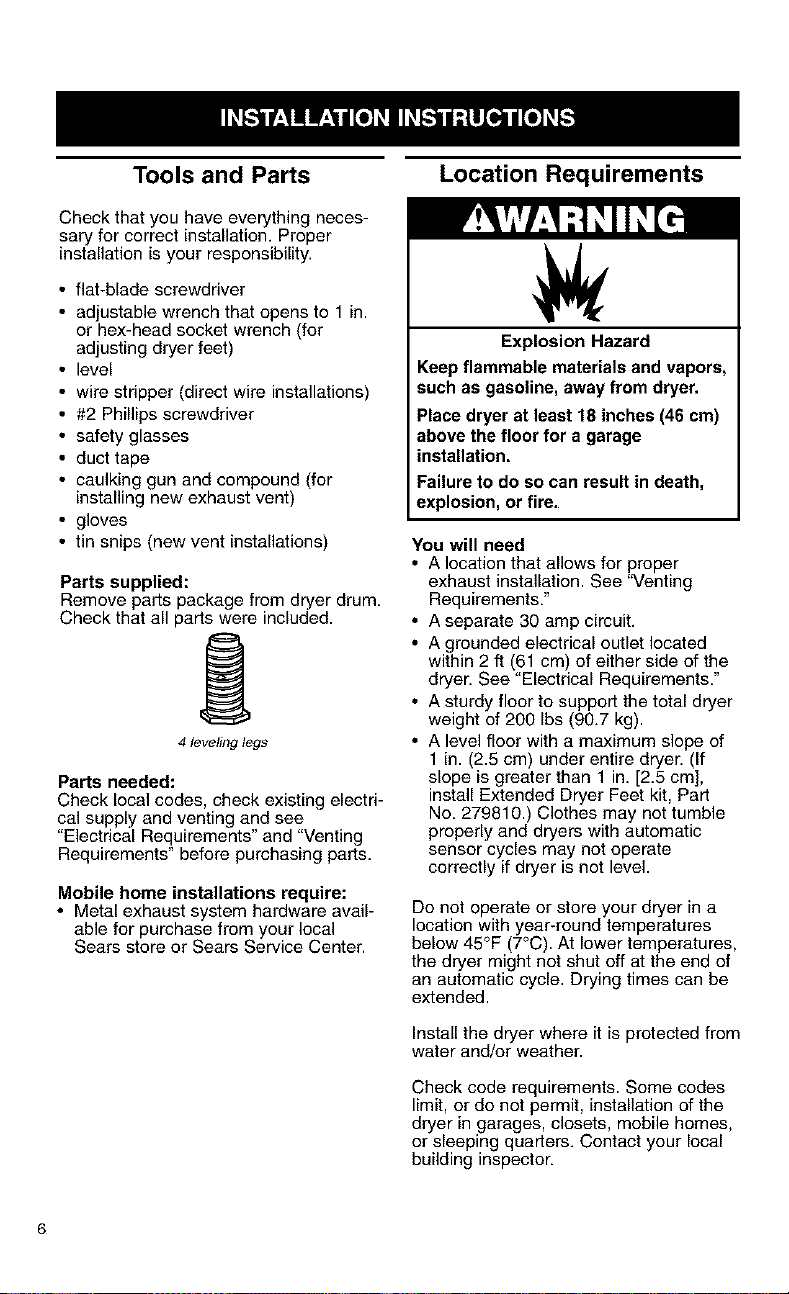 INSTALLATION INSTRUCTIONS

Tools and Parts

Check that you have everything necessary for correct installation. Proper installation is your responsibility.

• flat-blade screwdriver
• adjustable wrench that opens to 1 in. or hex-head socket wrench (for adjusting dryer feet)
• level
• wire stripper (direct wire installations)
• #2 Phillips screwdriver
• safety glasses
• duct tape
• caulking gun and compound (for installing new exhaust vent)
• gloves
• tin snips (new vent installations)

Parts supplied:
Remove parts package from dryer drum. Check that all parts were included.

4 leveling legs

Parts needed:
Check local codes, check existing electrical supply and venting and see "Electrical Requirements" and "Venting Requirements" before purchasing parts.

Mobile home installations require:
• Metal exhaust system hardware available for purchase from your local Sears store or Sears Service Center.

Location Requirements

WARNING

Explosion Hazard

Keep flammable materials and vapors, such as gasoline, away from dryer.

Place dryer at least 18 inches (46 cm) above the floor for a garage installation.

Failure to do so can result in death, explosion, or fire.

You will need
• A location that allows for proper exhaust installation. See "Venting Requirements."
• A separate 30 amp circuit.
• A grounded electrical outlet located within 2 ft (61 cm) of either side of the dryer. See "Electrical Requirements."
• A sturdy floor to support the total dryer weight of 200 lbs (90.7 kg).
• A level floor with a maximum slope of 1 in. (2.5 cm) under entire dryer. (If slope is greater than 1 in. [2.5 cm], install Extended Dryer Feet kit, Part No. 279810.) Clothes may not tumble properly and dryers with automatic sensor cycles may not operate correctly if dryer is not level.

Do not operate or store your dryer in a location with year-round temperatures below 45°F (7°C). At lower temperatures, the dryer might not shut off at the end of an automatic cycle. Drying times can be extended.

Install the dryer where it is protected from water and/or weather.

Check code requirements. Some codes limit, or do not permit, installation of the dryer in garages, closets, mobile homes, or sleeping quarters. Contact your local building inspector.

6